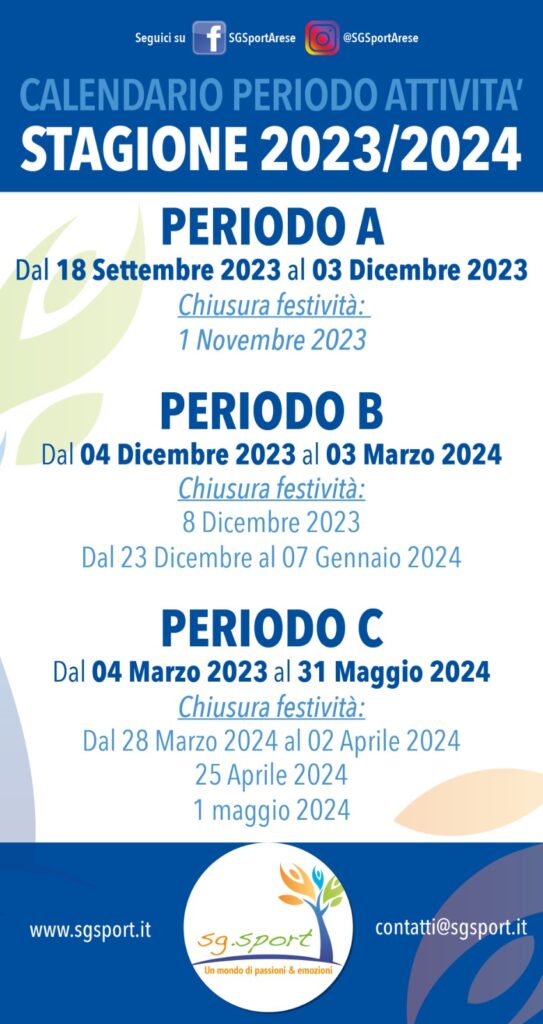 Seguici su SGSportArese @SGSportArese

CALENDARIO PERIODO ATTIVITA'
STAGIONE 2023/2024

PERIODO A
Dal 18 Settembre 2023 al 03 Dicembre 2023
Chiusura festività:
1 Novembre 2023

PERIODO B
Dal 04 Dicembre 2023 al 03 Marzo 2024
Chiusura festività:
8 Dicembre 2023
Dal 23 Dicembre al 07 Gennaio 2024

PERIODO C
Dal 04 Marzo 2023 al 31 Maggio 2024
Chiusura festività:
Dal 28 Marzo 2024 al 02 Aprile 2024
25 Aprile 2024
1 maggio 2024

www.sgsport.it

sg.sport
Un mondo di passioni & emozioni

contatti@sgsport.it